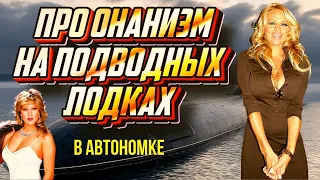 ПРО ОНАНИЗМ НА ПОДВОДНЫХ ЛОДКАХ

В АВТОНОМКЕ